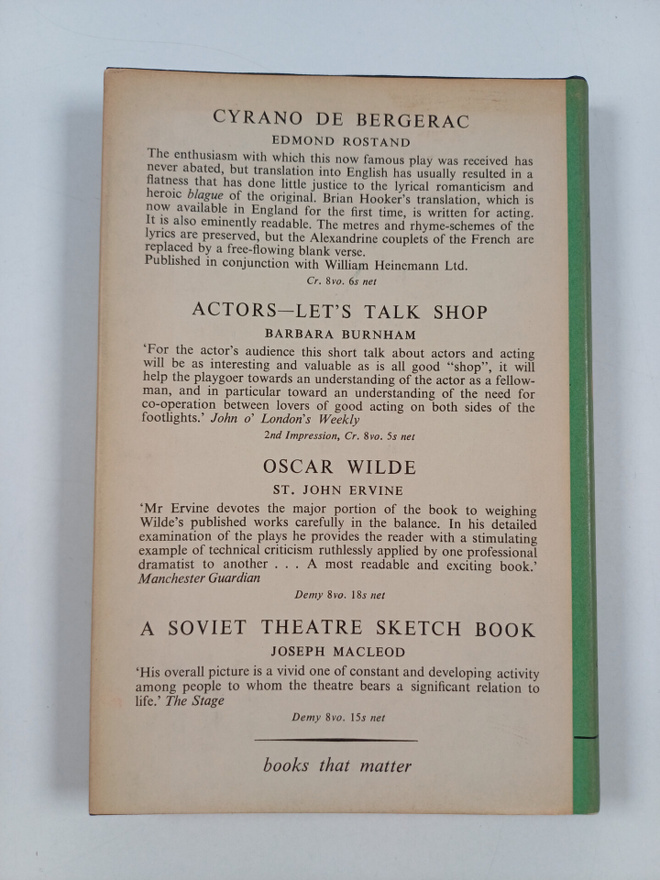 CYRANO DE BERGERAC

EDMOND ROSTAND

The enthusiasm with which this now famous play was received has never abated, but translation into English has usually resulted in a flatness that has done little justice to the lyrical romanticism and heroic blague of the original. Brian Hooker's translation, which is now available in England for the first time, is written for acting. It is also eminently readable. The metres and rhyme-schemes of the lyrics are preserved, but the Alexandrine couplets of the French are replaced by a free-flowing blank verse.

Published in conjunction with William Heinemann Ltd.

Cr. 8vo. 6s net

ACTORS—LET'S TALK SHOP

BARBARA BURNHAM

'For the actor's audience this short talk about actors and acting will be as interesting and valuable as is all good "shop", it will help the playgoer towards an understanding of the actor as a fellow-man, and in particular toward an understanding of the need for co-operation between lovers of good acting on both sides of the footlights.' John o' London's Weekly

2nd Impression, Cr. 8vo. 5s net

OSCAR WILDE

ST. JOHN ERVINE

'Mr Ervine devotes the major portion of the book to weighing Wilde's published works carefully in the balance. In his detailed examination of the plays he provides the reader with a stimulating example of technical criticism ruthlessly applied by one professional dramatist to another . . . A most readable and exciting book.' Manchester Guardian

Demy 8vo. 18s net

A SOVIET THEATRE SKETCH BOOK

JOSEPH MACLEOD

'His overall picture is a vivid one of constant and developing activity among people to whom the theatre bears a significant relation to life.' The Stage

Demy 8vo. 15s net

books that matter